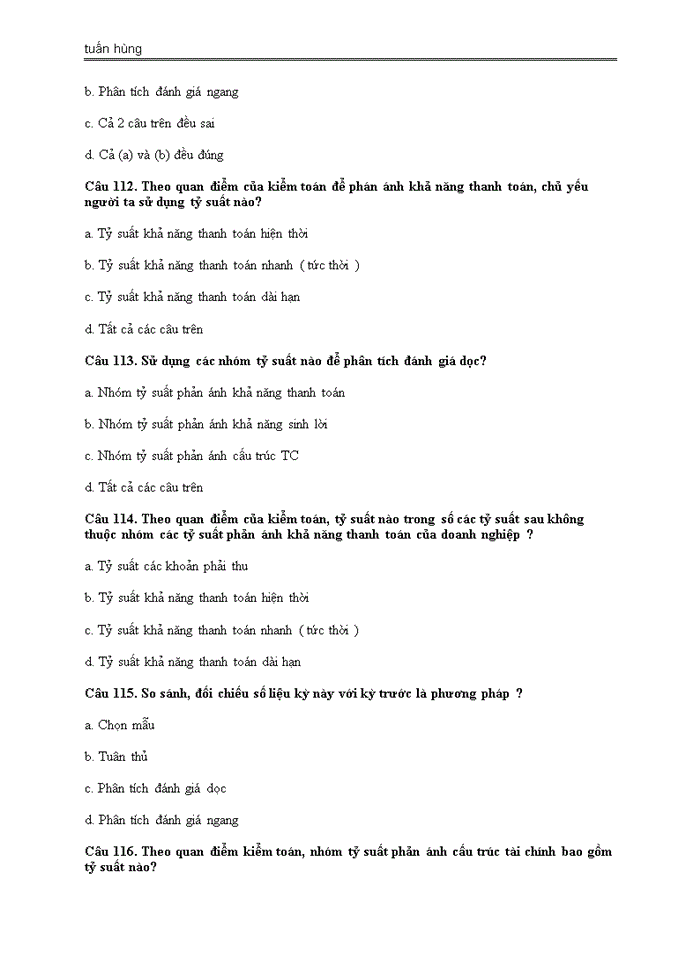 tuấn hùng

b. Phân tích đánh giá ngang

c. Cả 2 câu trên đều sai

d. Cả (a) và (b) đều đúng

Câu 112. Theo quan điểm của kiểm toán để phản ánh khả năng thanh toán, chủ yếu người ta sử dụng tỷ suất nào?

a. Tỷ suất khả năng thanh toán hiện thời

b. Tỷ suất khả năng thanh toán nhanh ( tức thời )

c. Tỷ suất khả năng thanh toán dài hạn

d. Tất cả các câu trên

Câu 113. Sử dụng các nhóm tỷ suất nào để phân tích đánh giá dọc?

a. Nhóm tỷ suất phản ánh khả năng thanh toán

b. Nhóm tỷ suất phản ánh khả năng sinh lời

c. Nhóm tỷ suất phản ánh cấu trúc TC

d. Tất cả các câu trên

Câu 114. Theo quan điểm của kiểm toán, tỷ suất nào trong số các tỷ suất sau không thuộc nhóm các tỷ suất phản ánh khả năng thanh toán của doanh nghiệp ?

a. Tỷ suất các khoản phải thu

b. Tỷ suất khả năng thanh toán hiện thời

c. Tỷ suất khả năng thanh toán nhanh ( tức thời )

d. Tỷ suất khả năng thanh toán dài hạn

Câu 115. So sánh, đối chiếu số liệu kỳ này với kỳ trước là phương pháp ?

a. Chọn mẫu

b. Tuân thủ

c. Phân tích đánh giá dọc

d. Phân tích đánh giá ngang

Câu 116. Theo quan điểm kiểm toán, nhóm tỷ suất phản ánh cấu trúc tài chính bao gồm tỷ suất nào?